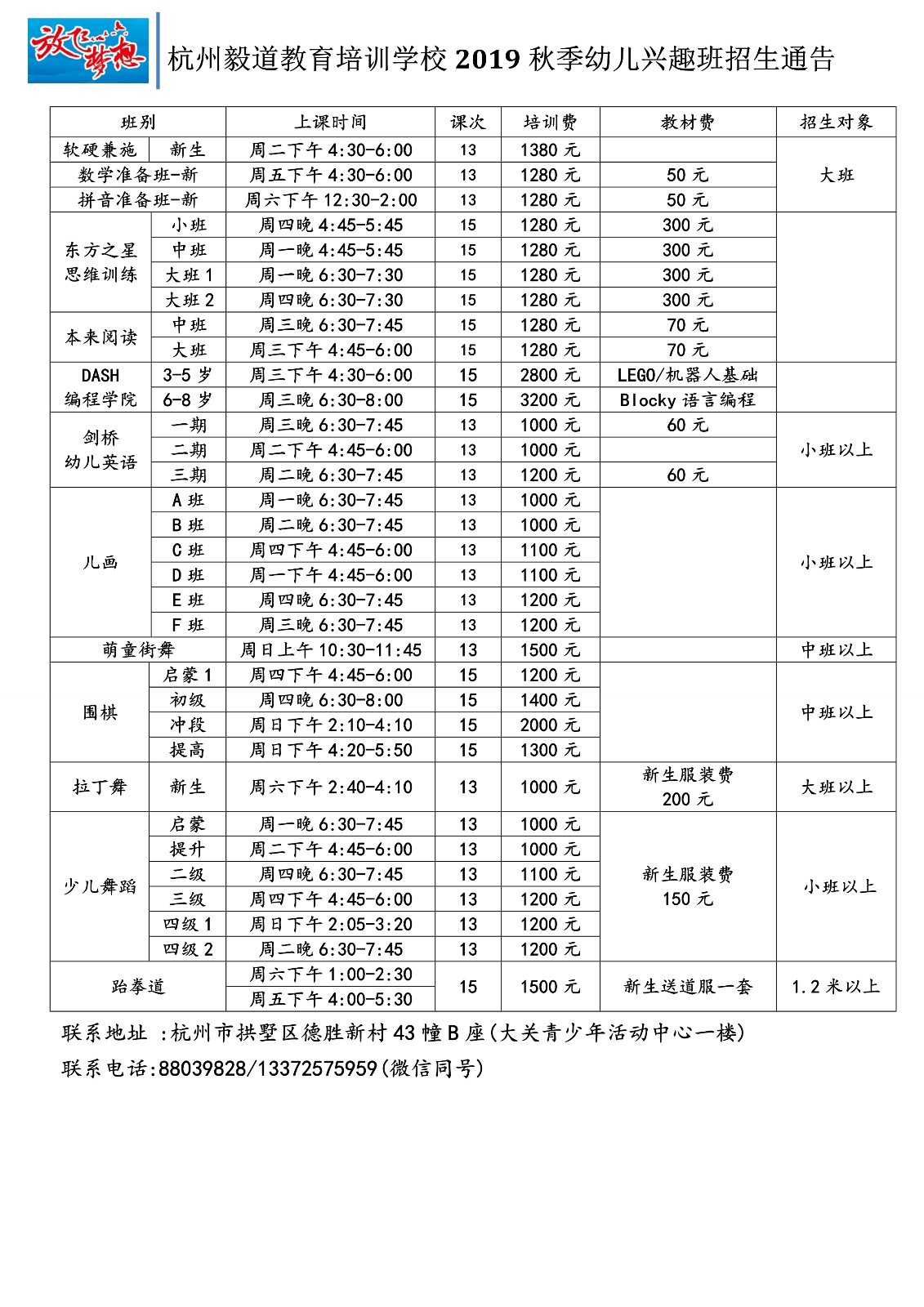 放飞梦想

杭州毅道教育培训学校2019秋季幼儿兴趣班招生通告

| 班别 | | 上课时间 | 课次 | 培训费 | 教材费 | 招生对象 |
|---|---|---|---|---|---|---|
| 软硬兼施 | 新生 | 周二下午4:30-6:00 | 13 | 1380元 | | 大班 |
| 数学准备班-新 | | 周五下午4:30-6:00 | 13 | 1280元 | 50元 | |
| 拼音准备班-新 | | 周六下午12:30-2:00 | 13 | 1280元 | 50元 | |
| 东方之星思维训练 | 小班 | 周四晚4:45-5:45 | 15 | 1280元 | 300元 | |
| | 中班 | 周一晚4:45-5:45 | 15 | 1280元 | 300元 | |
| | 大班1 | 周一晚6:30-7:30 | 15 | 1280元 | 300元 | |
| | 大班2 | 周四晚6:30-7:30 | 15 | 1280元 | 300元 | |
| 本来阅读 | 中班 | 周三晚6:30-7:45 | 15 | 1280元 | 70元 | |
| | 大班 | 周三下午4:45-6:00 | 15 | 1280元 | 70元 | |
| DASH编程学院 | 3-5岁 | 周三下午4:30-6:00 | 15 | 2800元 | LEGO/机器人基础 | |
| | 6-8岁 | 周三晚6:30-8:00 | 15 | 3200元 | Blocky语言编程 | |
| 剑桥幼儿英语 | 一期 | 周三晚6:30-7:45 | 13 | 1000元 | 60元 | 小班以上 |
| | 二期 | 周二下午4:45-6:00 | 13 | 1000元 | | |
| | 三期 | 周二晚6:30-7:45 | 13 | 1200元 | 60元 | |
| 儿画 | A班 | 周一晚6:30-7:45 | 13 | 1000元 | | 小班以上 |
| | B班 | 周二晚6:30-7:45 | 13 | 1000元 | | |
| | C班 | 周四下午4:45-6:00 | 13 | 1100元 | | |
| | D班 | 周一下午4:45-6:00 | 13 | 1100元 | | |
| | E班 | 周四晚6:30-7:45 | 13 | 1200元 | | |
| | F班 | 周三晚6:30-7:45 | 13 | 1200元 | | |
| 萌童街舞 | | 周日上午10:30-11:45 | 13 | 1500元 | | 中班以上 |
| 围棋 | 启蒙1 | 周四下午4:45-6:00 | 15 | 1200元 | | 中班以上 |
| | 初级 | 周四晚6:30-8:00 | 15 | 1400元 | | |
| | 冲段 | 周日下午2:10-4:10 | 15 | 2000元 | | |
| | 提高 | 周日下午4:20-5:50 | 15 | 1300元 | | |
| 拉丁舞 | 新生 | 周六下午2:40-4:10 | 13 | 1000元 | 新生服装费200元 | 大班以上 |
| 少儿舞蹈 | 启蒙 | 周一晚6:30-7:45 | 13 | 1000元 | 新生服装费150元 | 小班以上 |
| | 提升 | 周二下午4:45-6:00 | 13 | 1000元 | | |
| | 二级 | 周四晚6:30-7:45 | 13 | 1100元 | | |
| | 三级 | 周四下午4:45-6:00 | 13 | 1200元 | | |
| | 四级1 | 周日下午2:05-3:20 | 13 | 1200元 | | |
| | 四级2 | 周二晚6:30-7:45 | 13 | 1200元 | | |
| 跆拳道 | | 周六下午1:00-2:30 | 15 | 1500元 | 新生送道服一套 | 1.2米以上 |
| | | 周五下午4:00-5:30 | | | | |

联系地址 :杭州市拱墅区德胜新村43幢B座(大关青少年活动中心一楼)

联系电话:88039828/13372575959(微信同号)